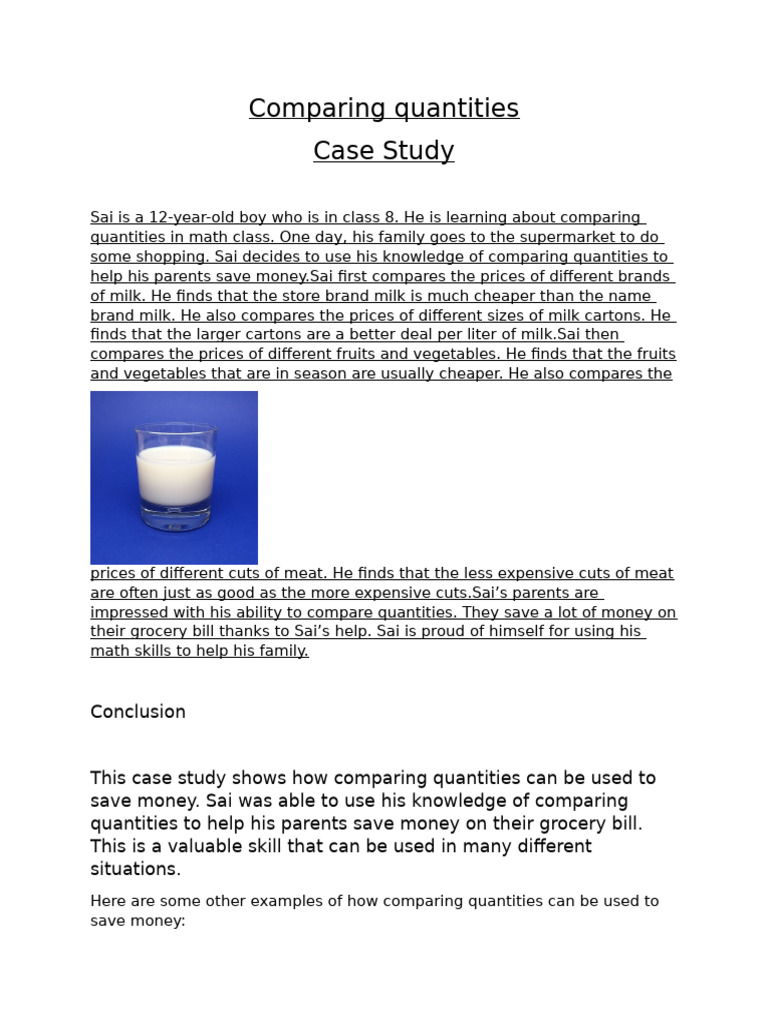 Comparing quantities

Case Study

Sai is a 12-year-old boy who is in class 8. He is learning about comparing quantities in math class. One day, his family goes to the supermarket to do some shopping. Sai decides to use his knowledge of comparing quantities to help his parents save money.Sai first compares the prices of different brands of milk. He finds that the store brand milk is much cheaper than the name brand milk. He also compares the prices of different sizes of milk cartons. He finds that the larger cartons are a better deal per liter of milk.Sai then compares the prices of different fruits and vegetables. He finds that the fruits and vegetables that are in season are usually cheaper. He also compares the prices of different cuts of meat. He finds that the less expensive cuts of meat are often just as good as the more expensive cuts.Sai's parents are impressed with his ability to compare quantities. They save a lot of money on their grocery bill thanks to Sai's help. Sai is proud of himself for using his math skills to help his family.

Conclusion

This case study shows how comparing quantities can be used to save money. Sai was able to use his knowledge of comparing quantities to help his parents save money on their grocery bill. This is a valuable skill that can be used in many different situations.

Here are some other examples of how comparing quantities can be used to save money: